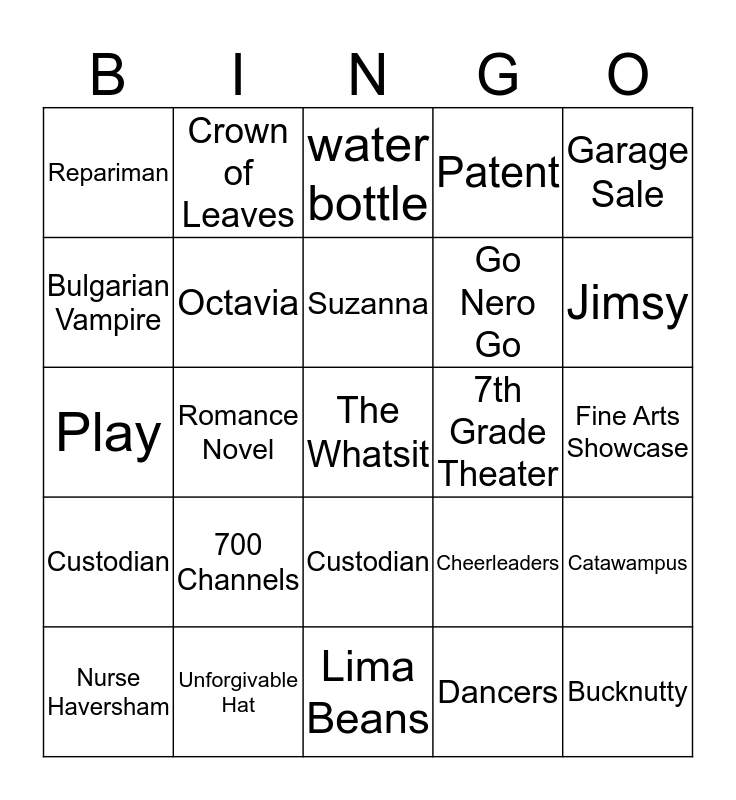 | B | I | N | G | O |
|---|---|---|---|---|
| Repariman | Crown of Leaves | water bottle | Patent | Garage Sale |
| Bulgarian Vampire | Octavia | Suzanna | Go Nero Go | Jimsy |
| Play | Romance Novel | The Whatsit | 7th Grade Theater | Fine Arts Showcase |
| Custodian | 700 Channels | Custodian | Cheerleaders | Catawampus |
| Nurse Haversham | Unforgivable Hat | Lima Beans | Dancers | Bucknutty |